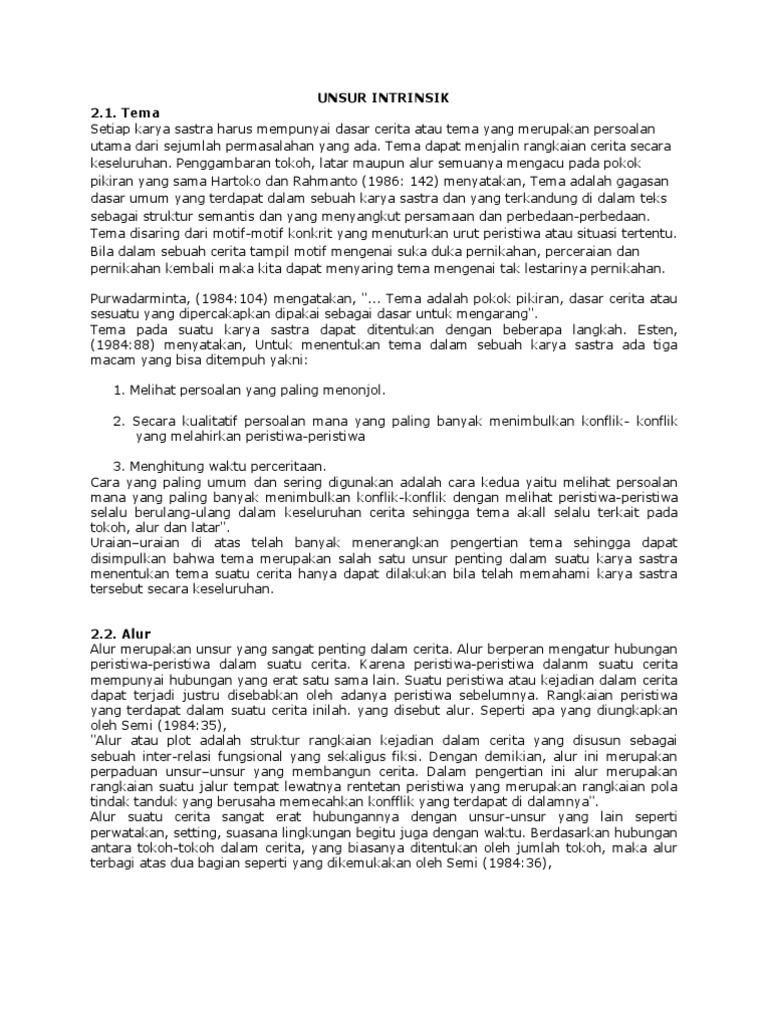 UNSUR INTRINSIK

2.1. Tema

Setiap karya sastra harus mempunyai dasar cerita atau tema yang merupakan persoalan utama dari sejumlah permasalahan yang ada. Tema dapat menjalin rangkaian cerita secara keseluruhan. Penggambaran tokoh, latar maupun alur semuanya mengacu pada pokok pikiran yang sama Hartoko dan Rahmanto (1986: 142) menyatakan, Tema adalah gagasan dasar umum yang terdapat dalam sebuah karya sastra dan yang terkandung di dalam teks sebagai struktur semantis dan yang menyangkut persamaan dan perbedaan-perbedaan. Tema disaring dari motif-motif konkrit yang menuturkan urut peristiwa atau situasi tertentu. Bila dalam sebuah cerita tampil motif mengenai suka duka pernikahan, perceraian dan pernikahan kembali maka kita dapat menyaring tema mengenai tak lestarinya pernikahan.

Purwadarminta, (1984:104) mengatakan, "... Tema adalah pokok pikiran, dasar cerita atau sesuatu yang dipercakapkan dipakai sebagai dasar untuk mengarang".
Tema pada suatu karya sastra dapat ditentukan dengan beberapa langkah. Esten, (1984:88) menyatakan, Untuk menentukan tema dalam sebuah karya sastra ada tiga macam yang bisa ditempuh yakni:

1. Melihat persoalan yang paling menonjol.

2. Secara kualitatif persoalan mana yang paling banyak menimbulkan konflik- konflik yang melahirkan peristiwa-peristiwa

3. Menghitung waktu perceritaan.
Cara yang paling umum dan sering digunakan adalah cara kedua yaitu melihat persoalan mana yang paling banyak menimbulkan konflik-konflik dengan melihat peristiwa-peristiwa selalu berulang-ulang dalam keseluruhan cerita sehingga tema akall selalu terkait pada tokoh, alur dan latar".
Uraian–uraian di atas telah banyak menerangkan pengertian tema sehingga dapat disimpulkan bahwa tema merupakan salah satu unsur penting dalam suatu karya sastra menentukan tema suatu cerita hanya dapat dilakukan bila telah memahami karya sastra tersebut secara keseluruhan.

2.2. Alur

Alur merupakan unsur yang sangat penting dalam cerita. Alur berperan mengatur hubungan peristiwa-peristiwa dalam suatu cerita. Karena peristiwa-peristiwa dalanm suatu cerita mempunyai hubungan yang erat satu sama lain. Suatu peristiwa atau kejadian dalam cerita dapat terjadi justru disebabkan oleh adanya peristiwa sebelumnya. Rangkaian peristiwa yang terdapat dalam suatu cerita inilah. yang disebut alur. Seperti apa yang diungkapkan oleh Semi (1984:35),
"Alur atau plot adalah struktur rangkaian kejadian dalam cerita yang disusun sebagai sebuah inter-relasi fungsional yang sekaligus fiksi. Dengan demikian, alur ini merupakan perpaduan unsur–unsur yang membangun cerita. Dalam pengertian ini alur merupakan rangkaian suatu jalur tempat lewatnya rentetan peristiwa yang merupakan rangkaian pola tindak tanduk yang berusaha memecahkan konfflik yang terdapat di dalamnya".
Alur suatu cerita sangat erat hubungannya dengan unsur-unsur yang lain seperti perwatakan, setting, suasana lingkungan begitu juga dengan waktu. Berdasarkan hubungan antara tokoh-tokoh dalam cerita, yang biasanya ditentukan oleh jumlah tokoh, maka alur terbagi atas dua bagian seperti yang dikemukakan oleh Semi (1984:36),